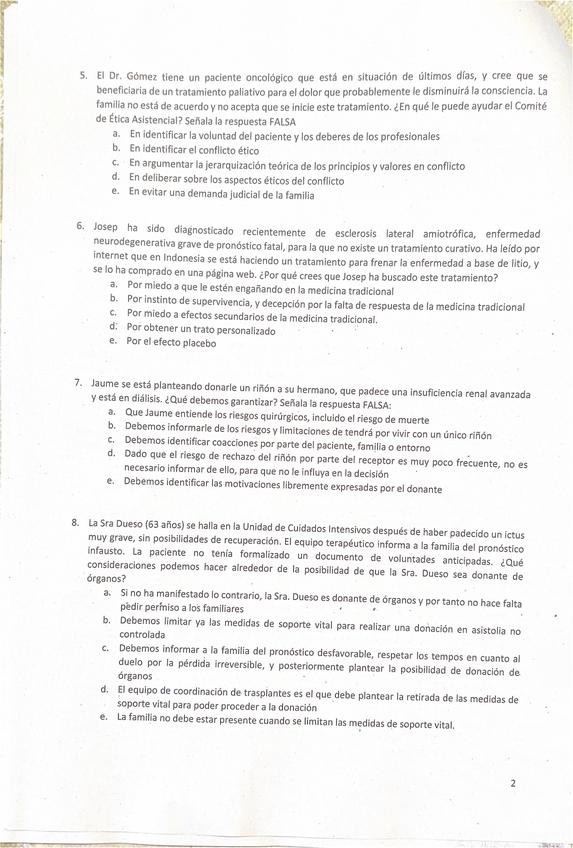 5. El Dr. Gómez tiene un paciente oncológico que está en situación de últimos días, y cree que se beneficiaria de un tratamiento paliativo para el dolor que probablemente le disminuirá la consciencia. La familia no está de acuerdo y no acepta que se inicie este tratamiento. ¿En qué le puede ayudar el Comité de Ética Asistencial? Señala la respuesta FALSA
a. En identificar la voluntad del paciente y los deberes de los profesionales
b. En identificar el conflicto ético
c. En argumentar la jerarquización teórica de los principios y valores en conflicto
d. En deliberar sobre los aspectos éticos del conflicto
e. En evitar una demanda judicial de la familia

6. Josep ha sido diagnosticado recientemente de esclerosis lateral amiotrófica, enfermedad neurodegenerativa grave de pronóstico fatal, para la que no existe un tratamiento curativo. Ha leído por internet que en Indonesia se está haciendo un tratamiento para frenar la enfermedad a base de litio, y se lo ha comprado en una página web. ¿Por qué crees que Josep ha buscado este tratamiento?
a. Por miedo a que le estén engañando en la medicina tradicional
b. Por instinto de supervivencia, y decepción por la falta de respuesta de la medicina tradicional
c. Por miedo a efectos secundarios de la medicina tradicional.
d. Por obtener un trato personalizado
e. Por el efecto placebo

7. Jaume se está planteando donarle un riñón a su hermano, que padece una insuficiencia renal avanzada y está en diálisis. ¿Qué debemos garantizar? Señala la respuesta FALSA:
a. Que Jaume entiende los riesgos quirúrgicos, incluido el riesgo de muerte
b. Debemos informarle de los riesgos y limitaciones de tendrá por vivir con un único riñón
c. Debemos identificar coacciones por parte del paciente, familia o entorno
d. Dado que el riesgo de rechazo del riñón por parte del receptor es muy poco frecuente, no es necesario informar de ello, para que no le influya en la decisión
e. Debemos identificar las motivaciones libremente expresadas por el donante

8. La Sra Dueso (63 años) se halla en la Unidad de Cuidados Intensivos después de haber padecido un ictus muy grave, sin posibilidades de recuperación. El equipo terapéutico informa a la familia del pronóstico infausto. La paciente no tenía formalizado un documento de voluntades anticipadas. ¿Qué consideraciones podemos hacer alrededor de la posibilidad de que la Sra. Dueso sea donante de órganos?
a. Si no ha manifestado lo contrario, la Sra. Dueso es donante de órganos y por tanto no hace falta pedir permiso a los familiares
b. Debemos limitar ya las medidas de soporte vital para realizar una donación en asistolia no controlada
c. Debemos informar a la familia del pronóstico desfavorable, respetar los tempos en cuanto al duelo por la pérdida irreversible, y posteriormente plantear la posibilidad de donación de órganos
d. El equipo de coordinación de trasplantes es el que debe plantear la retirada de las medidas de soporte vital para poder proceder a la donación
e. La familia no debe estar presente cuando se limitan las medidas de soporte vital.

2